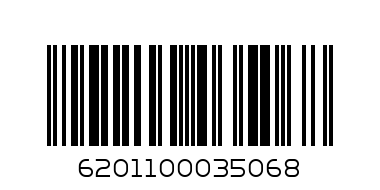 6201100035068